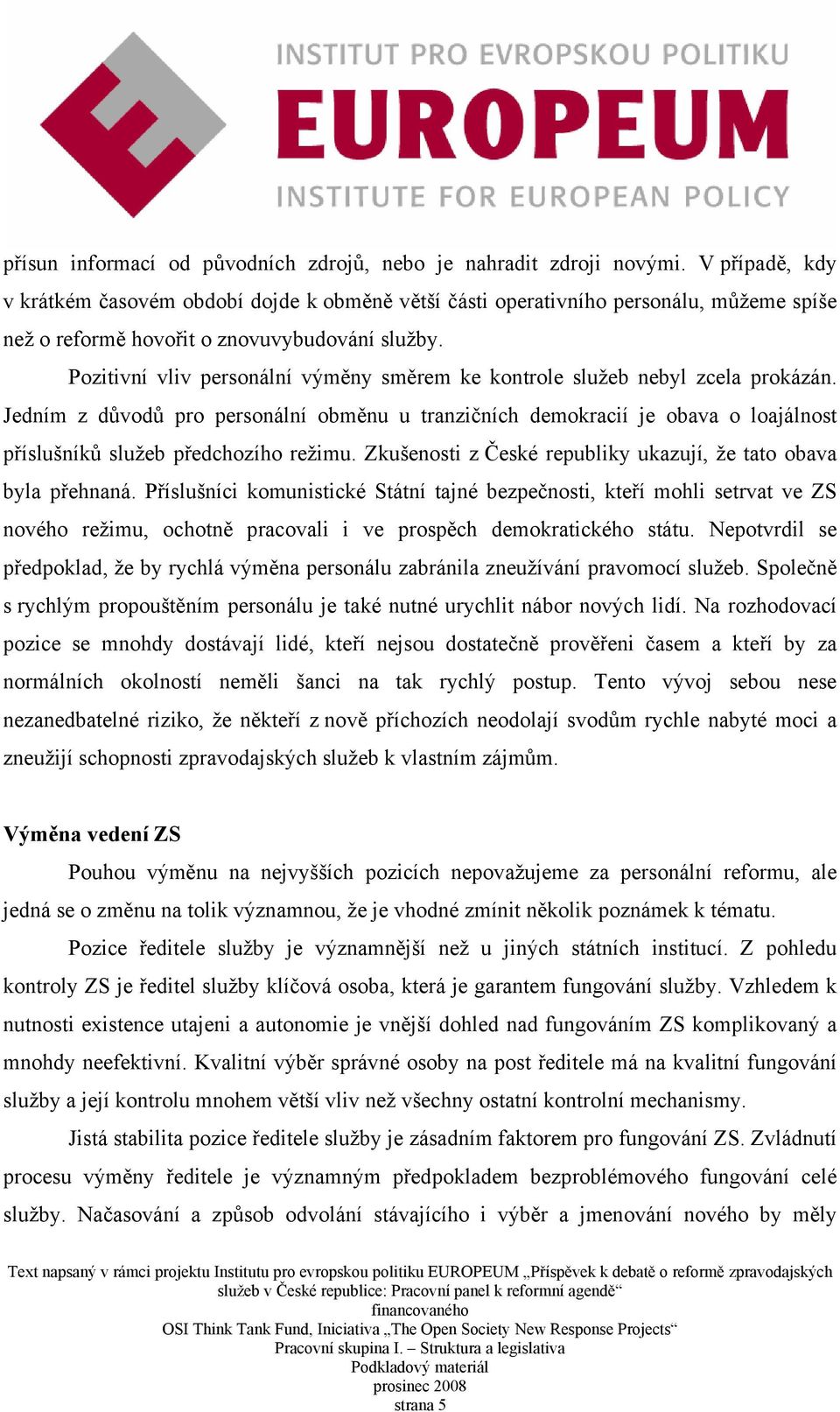 INSTITUT PRO EVROPSKOU POLITIKU
EUROPEUM
INSTITUTE FOR EUROPEAN POLICY

přísun informací od původních zdrojů, nebo je nahradit zdroji novými. V případě, kdy v krátkém časovém období dojde k obměně větší části operativního personálu, můžeme spíše než o reformě hovořit o znovuvybudování služby.

Pozitivní vliv personální výměny směrem ke kontrole služeb nebyl zcela prokázán. Jedním z důvodů pro personální obměnu u tranzičních demokracií je obava o loajálnost příslušníků služeb předchozího režimu. Zkušenosti z České republiky ukazují, že tato obava byla přehnaná. Příslušníci komunistické Státní tajné bezpečnosti, kteří mohli setrvat ve ZS nového režimu, ochotně pracovali i ve prospěch demokratického státu. Nepotvrdil se předpoklad, že by rychlá výměna personálu zabránila zneužívání pravomocí služeb. Společně s rychlým propouštěním personálu je také nutné urychlit nábor nových lidí. Na rozhodovací pozice se mnohdy dostávají lidé, kteří nejsou dostatečně prověřeni časem a kteří by za normálních okolností neměli šanci na tak rychlý postup. Tento vývoj sebou nese nezanedbatelné riziko, že někteří z nově příchozích neodolají svodům rychle nabyté moci a zneužijí schopnosti zpravodajských služeb k vlastním zájmům.

Výměna vedení ZS

Pouhou výměnu na nejvyšších pozicích nepovažujeme za personální reformu, ale jedná se o změnu na tolik významnou, že je vhodné zmínit několik poznámek k tématu.

Pozice ředitele služby je významnější než u jiných státních institucí. Z pohledu kontroly ZS je ředitel služby klíčová osoba, která je garantem fungování služby. Vzhledem k nutnosti existence utajeni a autonomie je vnější dohled nad fungováním ZS komplikovaný a mnohdy neefektivní. Kvalitní výběr správné osoby na post ředitele má na kvalitní fungování služby a její kontrolu mnohem větší vliv než všechny ostatní kontrolní mechanismy.

Jistá stabilita pozice ředitele služby je zásadním faktorem pro fungování ZS. Zvládnutí procesu výměny ředitele je významným předpokladem bezproblémového fungování celé služby. Načasování a způsob odvolání stávajícího i výběr a jmenování nového by měly

Text napsaný v rámci projektu Institutu pro evropskou politiku EUROPEUM „Příspěvek k debatě o reformě zpravodajských služeb v České republice: Pracovní panel k reformní agendě“
financovaného
OSI Think Tank Fund, Iniciativa „The Open Society New Response Projects“
Pracovní skupina I. – Struktura a legislativa
Podkladový materiál
prosinec 2008
strana 5